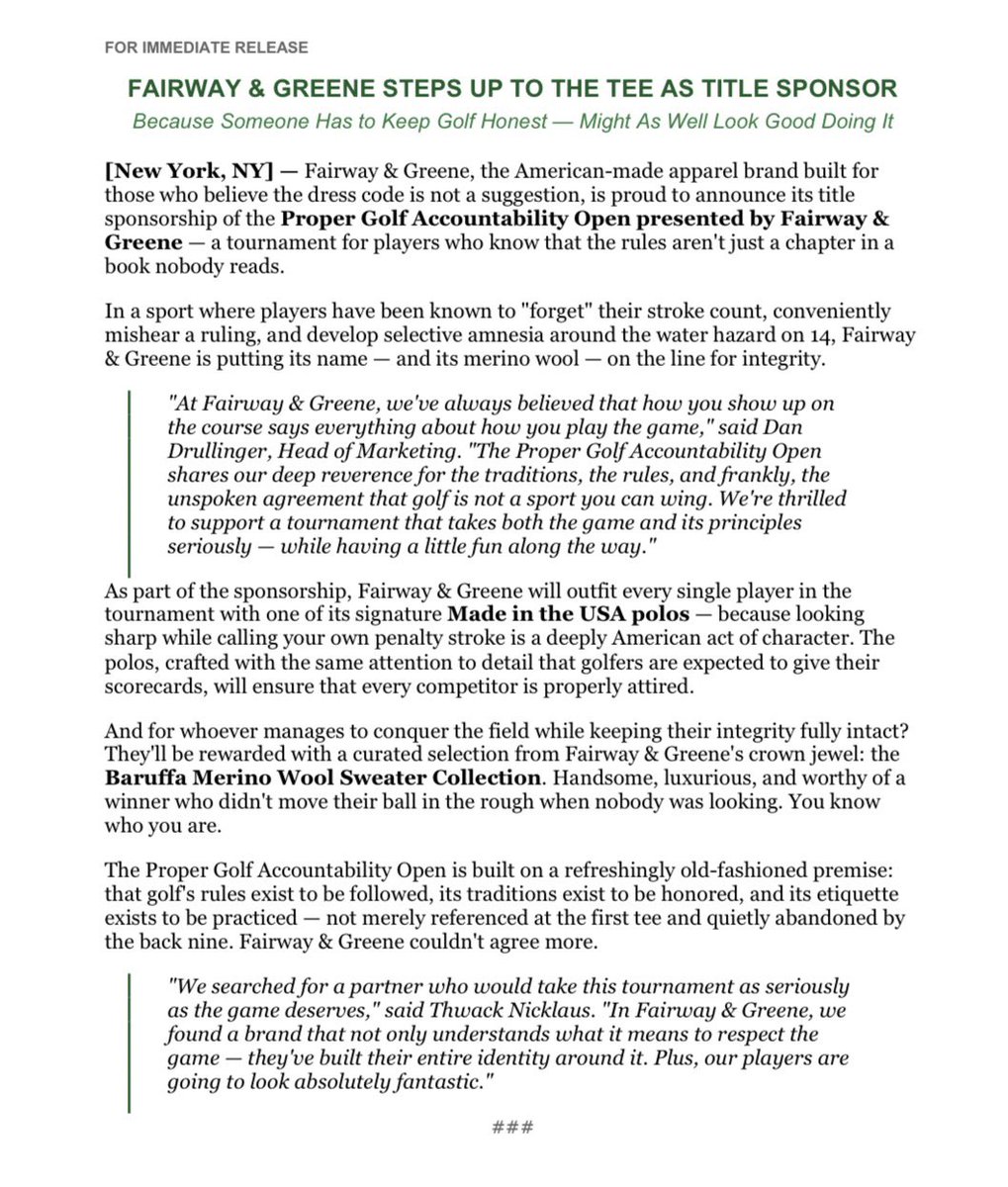 FOR IMMEDIATE RELEASE

FAIRWAY & GREENE STEPS UP TO THE TEE AS TITLE SPONSOR

Because Someone Has to Keep Golf Honest — Might As Well Look Good Doing It

[New York, NY] — Fairway & Greene, the American-made apparel brand built for those who believe the dress code is not a suggestion, is proud to announce its title sponsorship of the Proper Golf Accountability Open presented by Fairway & Greene — a tournament for players who know that the rules aren't just a chapter in a book nobody reads.

In a sport where players have been known to "forget" their stroke count, conveniently mishear a ruling, and develop selective amnesia around the water hazard on 14, Fairway & Greene is putting its name — and its merino wool — on the line for integrity.

"At Fairway & Greene, we've always believed that how you show up on the course says everything about how you play the game," said Dan Drullinger, Head of Marketing. "The Proper Golf Accountability Open shares our deep reverence for the traditions, the rules, and frankly, the unspoken agreement that golf is not a sport you can wing. We're thrilled to support a tournament that takes both the game and its principles seriously — while having a little fun along the way."

As part of the sponsorship, Fairway & Greene will outfit every single player in the tournament with one of its signature Made in the USA polos — because looking sharp while calling your own penalty stroke is a deeply American act of character. The polos, crafted with the same attention to detail that golfers are expected to give their scorecards, will ensure that every competitor is properly attired.

And for whoever manages to conquer the field while keeping their integrity fully intact? They'll be rewarded with a curated selection from Fairway & Greene's crown jewel: the Baruffa Merino Wool Sweater Collection. Handsome, luxurious, and worthy of a winner who didn't move their ball in the rough when nobody was looking. You know who you are.

The Proper Golf Accountability Open is built on a refreshingly old-fashioned premise: that golf's rules exist to be followed, its traditions exist to be honored, and its etiquette exists to be practiced — not merely referenced at the first tee and quietly abandoned by the back nine. Fairway & Greene couldn't agree more.

"We searched for a partner who would take this tournament as seriously as the game deserves," said Thwack Nicklaus. "In Fairway & Greene, we found a brand that not only understands what it means to respect the game — they've built their entire identity around it. Plus, our players are going to look absolutely fantastic."

###